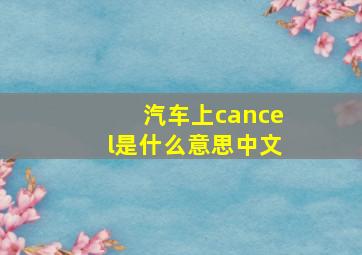 汽车上cancel是什么意思中文